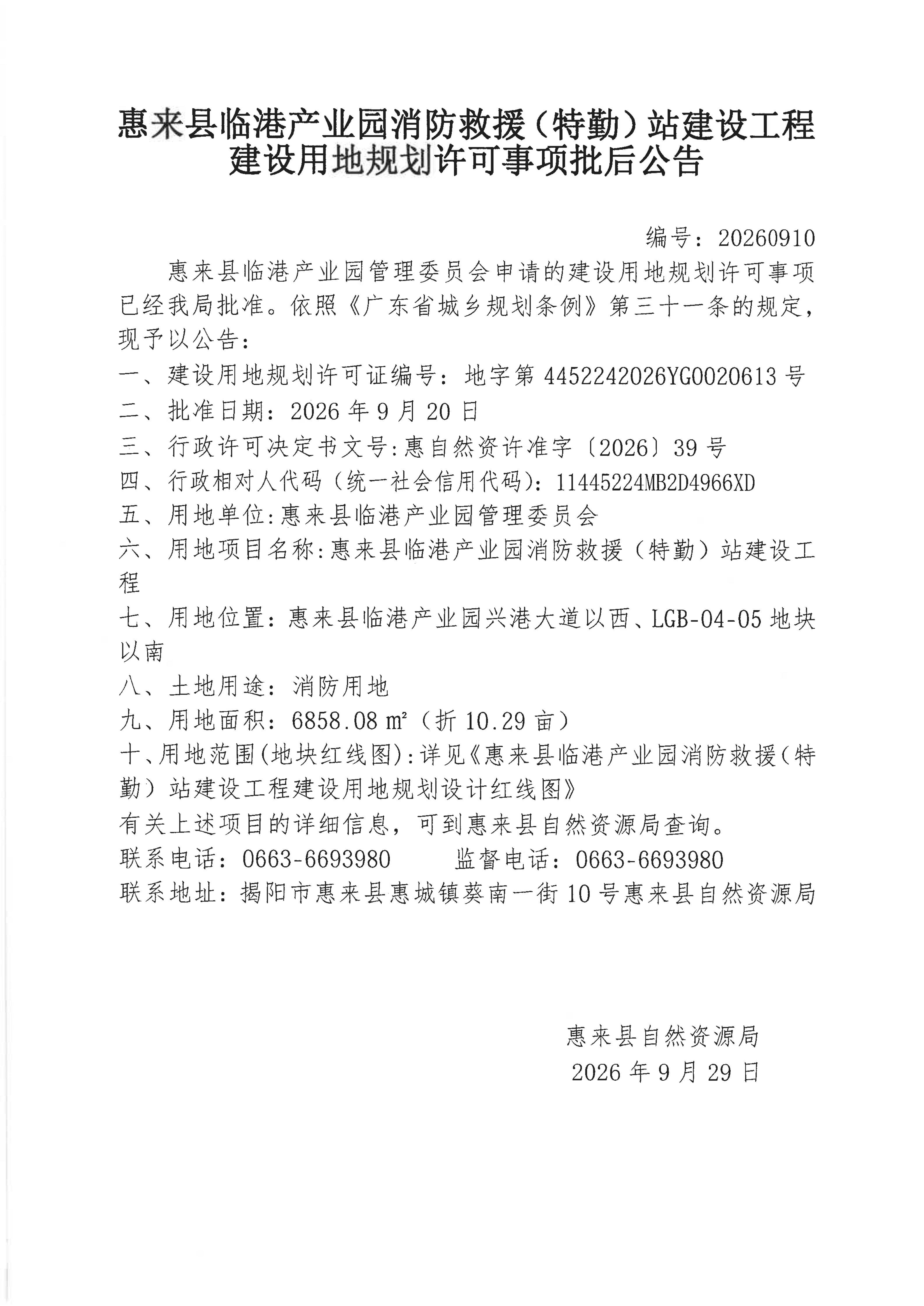 惠来县临港产业园消防救援（特勤）站建设工程
建设用地规划许可事项批后公告

编号：20260910

惠来县临港产业园管理委员会申请的建设用地规划许可事项已经我局批准。依照《广东省城乡规划条例》第三十一条的规定，现予以公告：

一、建设用地规划许可证编号：地字第4452242026YG0020613号

二、批准日期：2026年9月20日

三、行政许可决定书文号:惠自然资许准字〔2026〕39号

四、行政相对人代码（统一社会信用代码）：11445224MB2D4966XD

五、用地单位:惠来县临港产业园管理委员会

六、用地项目名称:惠来县临港产业园消防救援（特勤）站建设工程

七、用地位置：惠来县临港产业园兴港大道以西、LGB-04-05地块以南

八、土地用途：消防用地

九、用地面积：6858.08㎡（折10.29亩）

十、用地范围(地块红线图):详见《惠来县临港产业园消防救援(特勤）站建设工程建设用地规划设计红线图》

有关上述项目的详细信息，可到惠来县自然资源局查询。

联系电话：0663-6693980　监督电话：0663-6693980

联系地址：揭阳市惠来县惠城镇葵南一街10号惠来县自然资源局

惠来县自然资源局
2026年9月29日